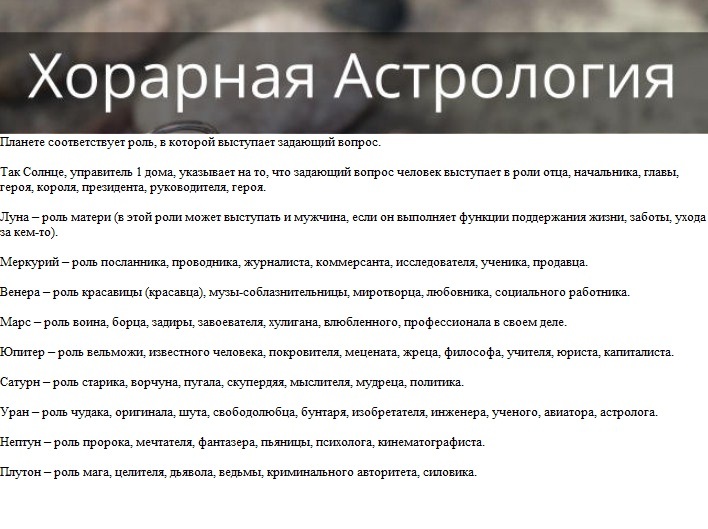 Хорарная Астрология

Планете соответствует роль, в которой выступает задающий вопрос.

Так Солнце, управитель 1 дома, указывает на то, что задающий вопрос человек выступает в роли отца, начальника, главы, героя, короля, президента, руководителя, героя.

Луна – роль матери (в этой роли может выступать и мужчина, если он выполняет функции поддержания жизни, заботы, ухода за кем-то).

Меркурий – роль посланника, проводника, журналиста, коммерсанта, исследователя, ученика, продавца.

Венера – роль красавицы (красавца), музы-соблазнительницы, миротворца, любовника, социального работника.

Марс – роль воина, борца, задиры, завоевателя, хулигана, влюбленного, профессионала в своем деле.

Юпитер – роль вельможи, известного человека, покровителя, мецената, жреца, философа, учителя, юриста, капиталиста.

Сатурн – роль старика, ворчуна, пугала, скупердяя, мыслителя, мудреца, политика.

Уран – роль чудака, оригинала, шута, свободолюбца, бунтаря, изобретателя, инженера, ученого, авиатора, астролога.

Нептун – роль пророка, мечтателя, фантазера, пьяницы, психолога, кинематографиста.

Плутон – роль мага, целителя, дьявола, ведьмы, криминального авторитета, силовика.